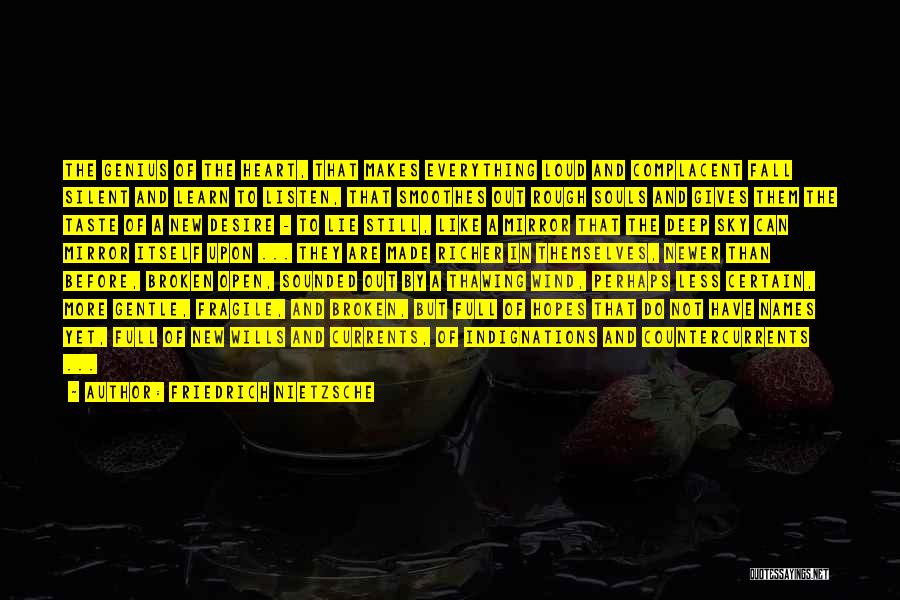 THE GENIUS OF THE HEART, THAT MAKES EVERYTHING LOUD AND COMPLACENT FALL SILENT AND LEARN TO LISTEN, THAT SMOOTHES OUT ROUGH SOULS AND GIVES THEM THE TASTE OF A NEW DESIRE - TO LIE STILL, LIKE A MIRROR THAT THE DEEP SKY CAN MIRROR ITSELF UPON ... THEY ARE MADE RICHER IN THEMSELVES, NEWER THAN BEFORE, BROKEN OPEN, SOUNDED OUT BY A THAWING WIND, PERHAPS LESS CERTAIN, MORE GENTLE, FRAGILE, AND BROKEN, BUT FULL OF HOPES THAT DO NOT HAVE NAMES YET, FULL OF NEW WILLS AND CURRENTS, OF INDIGNATIONS AND COUNTERCURRENTS ...

- AUTHOR: FRIEDRICH NIETZSCHE

QUOTESSAYINGS.NET